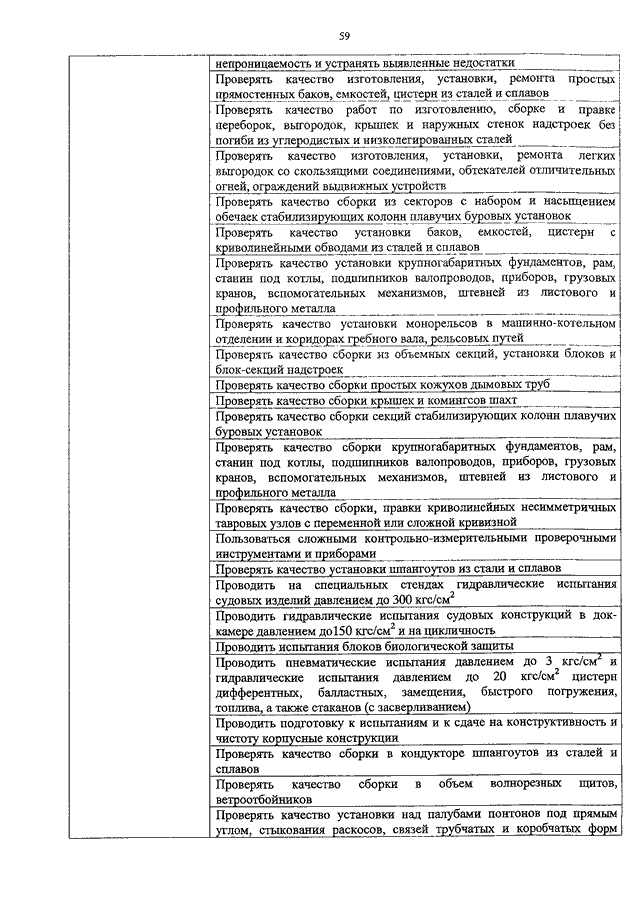 59

| | |
|---|---|
| | непроницаемость и устранять выявленные недостатки |
| | Проверять качество изготовления, установки, ремонта простых прямостенных баков, емкостей, цистерн из сталей и сплавов |
| | Проверять качество работ по изготовлению, сборке и правке переборок, выгородок, крышек и наружных стенок надстроек без погиби из углеродистых и низколегированных сталей |
| | Проверять качество изготовления, установки, ремонта легких выгородок со скользящими соединениями, обтекателей отличительных огней, ограждений выдвижных устройств |
| | Проверять качество сборки из секторов с набором и насыщением обечаек стабилизирующих колонн плавучих буровых установок |
| | Проверять качество установки баков, емкостей, цистерн с криволинейными обводами из сталей и сплавов |
| | Проверять качество установки крупногабаритных фундаментов, рам, станин под котлы, подшипников валопроводов, приборов, грузовых кранов, вспомогательных механизмов, штевней из листового и профильного металла |
| | Проверять качество установки монорельсов в машинно-котельном отделении и коридорах гребного вала, рельсовых путей |
| | Проверять качество сборки из объемных секций, установки блоков и блок-секций надстроек |
| | Проверять качество сборки простых кожухов дымовых труб |
| | Проверять качество сборки крышек и комингсов шахт |
| | Проверять качество сборки секций стабилизирующих колонн плавучих буровых установок |
| | Проверять качество сборки крупногабаритных фундаментов, рам, станин под котлы, подшипников валопроводов, приборов, грузовых кранов, вспомогательных механизмов, штевней из листового и профильного металла |
| | Проверять качество сборки, правки криволинейных несимметричных тавровых узлов с переменной или сложной кривизной |
| | Пользоваться сложными контрольно-измерительными проверочными инструментами и приборами |
| | Проверять качество установки шпангоутов из стали и сплавов |
| | Проводить на специальных стендах гидравлические испытания судовых изделий давлением до 300 кгс/см$^2$ |
| | Проводить гидравлические испытания судовых конструкций в док-камере давлением до150 кгс/см$^2$ и на цикличность |
| | Проводить испытания блоков биологической защиты |
| | Проводить пневматические испытания давлением до 3 кгс/см$^2$ и гидравлические испытания давлением до 20 кгс/см$^2$ цистерн дифферентных, балластных, замещения, быстрого погружения, топлива, а также стаканов (с засверливанием) |
| | Проводить подготовку к испытаниям и к сдаче на конструктивность и чистоту корпусные конструкции |
| | Проверять качество сборки в кондукторе шпангоутов из сталей и сплавов |
| | Проверять качество сборки в объем волнорезных щитов, ветроотбойников |
| | Проверять качество установки над палубами понтонов под прямым углом, стыкования раскосов, связей трубчатых и коробчатых форм |